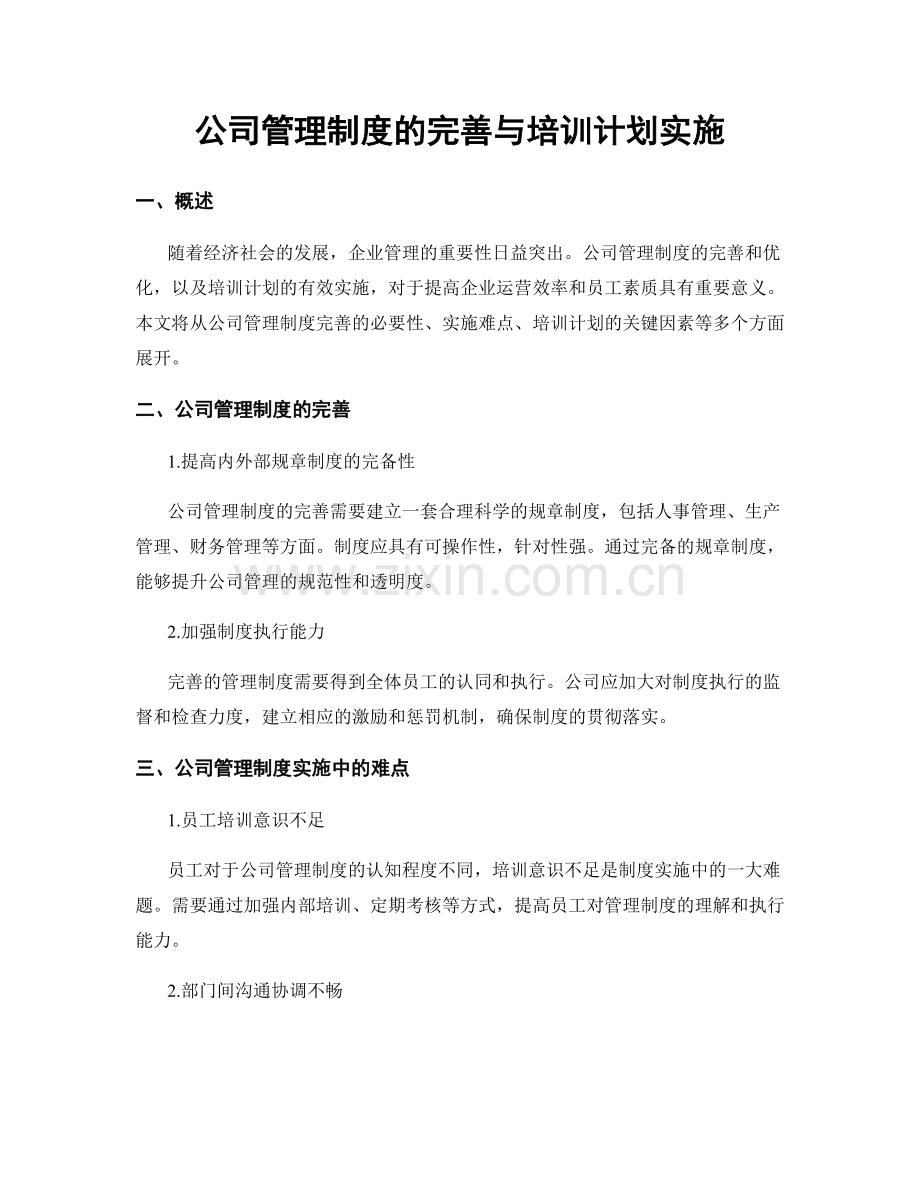 公司管理制度的完善与培训计划实施

一、概述

随着经济社会的发展，企业管理的重要性日益突出。公司管理制度的完善和优化，以及培训计划的有效实施，对于提高企业运营效率和员工素质具有重要意义。本文将从公司管理制度完善的必要性、实施难点、培训计划的关键因素等多个方面展开。

二、公司管理制度的完善

1.提高内外部规章制度的完备性

公司管理制度的完善需要建立一套合理科学的规章制度，包括人事管理、生产管理、财务管理等方面。制度应具有可操作性，针对性强。通过完备的规章制度，能够提升公司管理的规范性和透明度。

2.加强制度执行能力

完善的管理制度需要得到全体员工的认同和执行。公司应加大对制度执行的监督和检查力度，建立相应的激励和惩罚机制，确保制度的贯彻落实。

三、公司管理制度实施中的难点

1.员工培训意识不足

员工对于公司管理制度的认知程度不同，培训意识不足是制度实施中的一大难题。需要通过加强内部培训、定期考核等方式，提高员工对管理制度的理解和执行能力。

2.部门间沟通协调不畅

www.zixin.com.cn